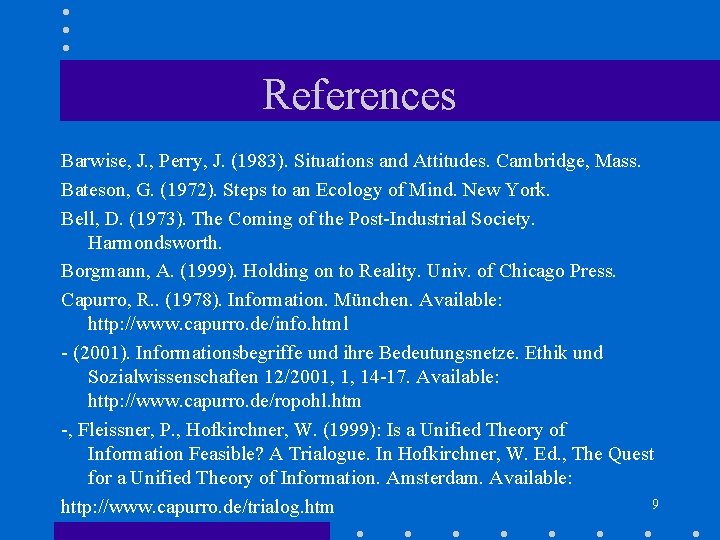 References

Barwise, J., Perry, J. (1983). Situations and Attitudes. Cambridge, Mass.

Bateson, G. (1972). Steps to an Ecology of Mind. New York.

Bell, D. (1973). The Coming of the Post-Industrial Society. Harmondsworth.

Borgmann, A. (1999). Holding on to Reality. Univ. of Chicago Press.

Capurro, R.. (1978). Information. München. Available: http://www.capurro.de/info.html

- (2001). Informationsbegriffe und ihre Bedeutungsnetze. Ethik und Sozialwissenschaften 12/2001, 1, 14-17. Available: http://www.capurro.de/ropohl.htm

-, Fleissner, P., Hofkirchner, W. (1999): Is a Unified Theory of Information Feasible? A Trialogue. In Hofkirchner, W. Ed., The Quest for a Unified Theory of Information. Amsterdam. Available:

http://www.capurro.de/trialog.htm

9